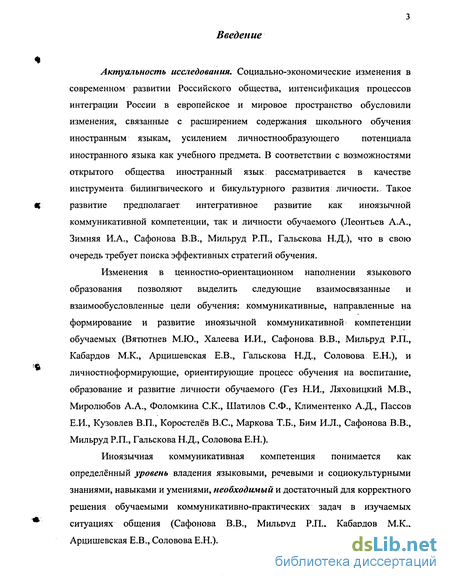 3

Введение

Актуальность исследования. Социально-экономические изменения в современном развитии Российского общества, интенсификация процессов интеграции России в европейское и мировое пространство обусловили изменения, связанные с расширением содержания школьного обучения иностранным языкам, усилением личностнообразующего потенциала иностранного языка как учебного предмета. В соответствии с возможностями открытого общества иностранный язык рассматривается в качестве инструмента билингвического и бикультурного развития личности. Такое развитие предполагает интегративное развитие как иноязычной коммуникативной компетенции, так и личности обучаемого (Леонтьев А.А., Зимняя И.А., Сафонова В.В., Мильруд Р.П., Гальскова Н.Д.), что в свою очередь требует поиска эффективных стратегий обучения.

Изменения в ценностно-ориентационном наполнении языкового образования позволяют выделить следующие взаимосвязанные и взаимообусловленные цели обучения: коммуникативные, направленные на формирование и развитие иноязычной коммуникативной компетенции обучаемых (Вятютнев М.Ю., Халеева И.И., Сафонова В.В., Мильруд Р.П., Кабардов М.К., Арцишевская Е.В., Гальскова Н.Д., Соловова Е.Н.), и личностноформирующие, ориентирующие процесс обучения на воспитание, образование и развитие личности обучаемого (Гез Н.И., Ляховицкий М.В., Миролюбов А.А., Фоломкина С.К., Шатилов С.Ф., Климентенко А.Д., Пассов Е.И., Кузовлев В.П., Коростелёв В.С., Маркова Т.Б., Бим И.Л., Сафонова В.В., Мильруд Р.П., Гальскова Н.Д., Соловова Е.Н.).

Иноязычная коммуникативная компетенция понимается как определённый уровень владения языковыми, речевыми и социокультурными знаниями, навыками и умениями, необходимый и достаточный для корректного решения обучаемыми коммуникативно-практических задач в изучаемых ситуациях общения (Сафонова В.В., Мильруд Р.П., Кабардов М.К., Арцишевская Е.В., Соловова Е.Н.).

dsLib.net
библиотека диссертаций